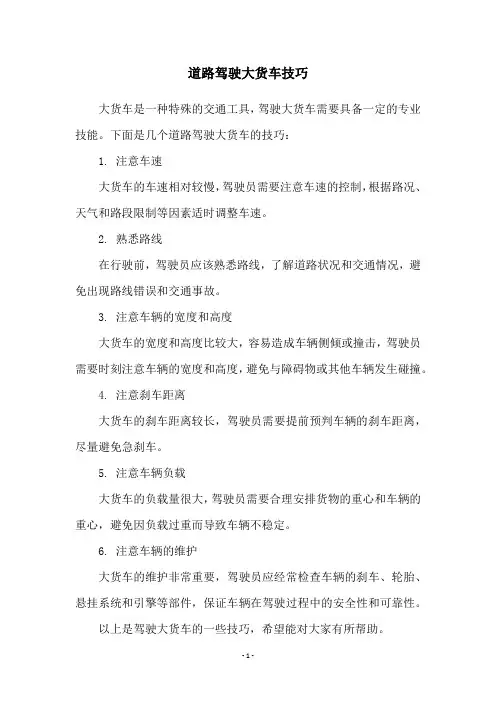 道路驾驶大货车技巧

大货车是一种特殊的交通工具，驾驶大货车需要具备一定的专业技能。下面是几个道路驾驶大货车的技巧：

1. 注意车速

大货车的车速相对较慢，驾驶员需要注意车速的控制，根据路况、天气和路段限制等因素适时调整车速。

2. 熟悉路线

在行驶前，驾驶员应该熟悉路线，了解道路状况和交通情况，避免出现路线错误和交通事故。

3. 注意车辆的宽度和高度

大货车的宽度和高度比较大，容易造成车辆侧倾或撞击，驾驶员需要时刻注意车辆的宽度和高度，避免与障碍物或其他车辆发生碰撞。

4. 注意刹车距离

大货车的刹车距离较长，驾驶员需要提前预判车辆的刹车距离，尽量避免急刹车。

5. 注意车辆负载

大货车的负载量很大，驾驶员需要合理安排货物的重心和车辆的重心，避免因负载过重而导致车辆不稳定。

6. 注意车辆的维护

大货车的维护非常重要，驾驶员应经常检查车辆的刹车、轮胎、悬挂系统和引擎等部件，保证车辆在驾驶过程中的安全性和可靠性。

以上是驾驶大货车的一些技巧，希望能对大家有所帮助。

- 1 -